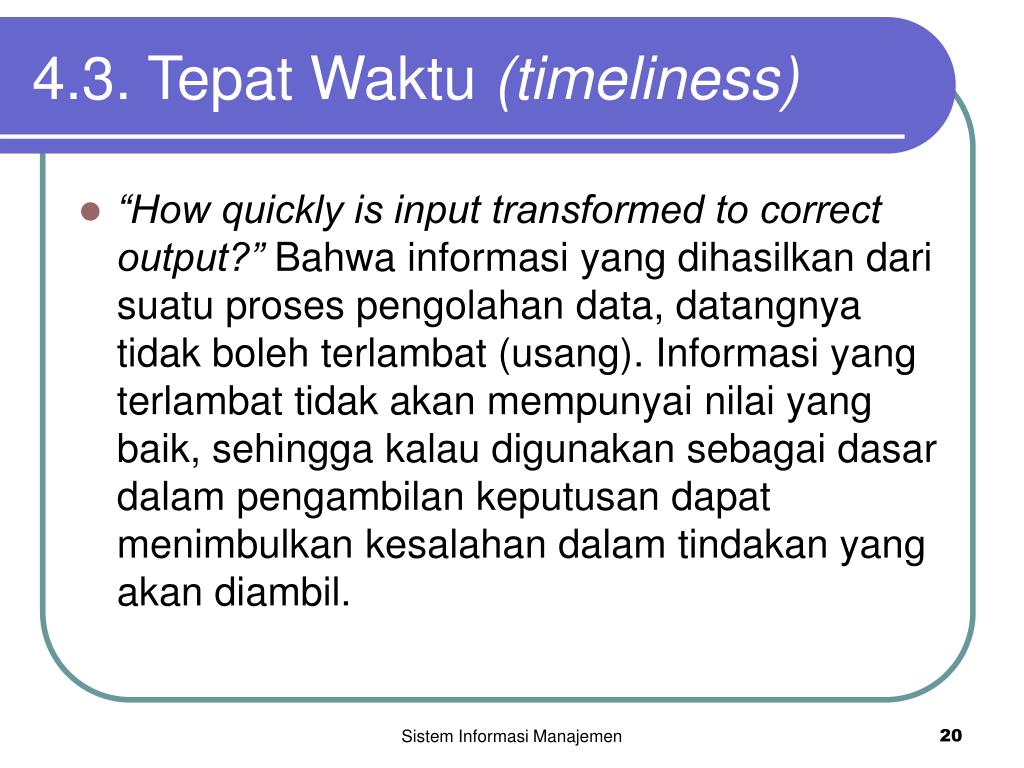 4.3. Tepat Waktu (timeliness)

“How quickly is input transformed to correct output?” Bahwa informasi yang dihasilkan dari suatu proses pengolahan data, datangnya tidak boleh terlambat (usang). Informasi yang terlambat tidak akan mempunyai nilai yang baik, sehingga kalau digunakan sebagai dasar dalam pengambilan keputusan dapat menimbulkan kesalahan dalam tindakan yang akan diambil.

Sistem Informasi Manajemen

20